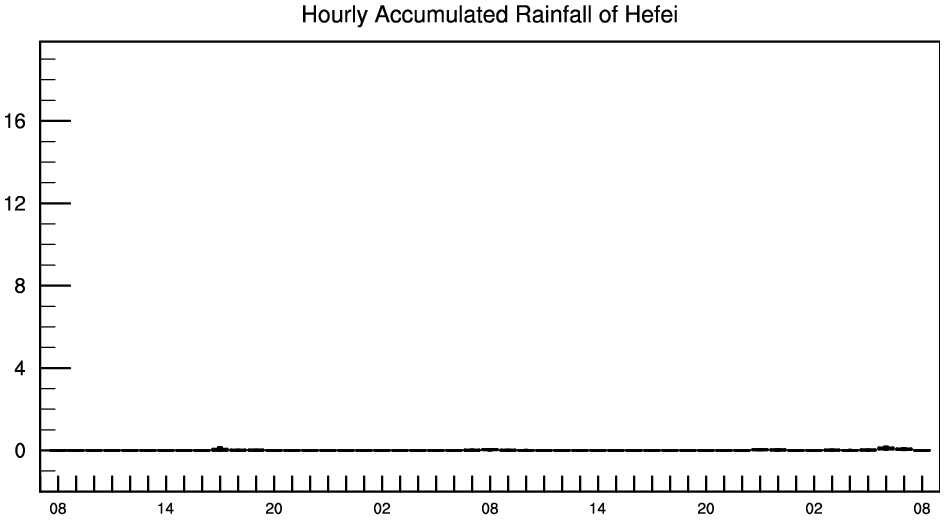 Hourly Accumulated Rainfall of Hefei

16
12
8
4
0

08 14 20 02 08 14 20 02 08